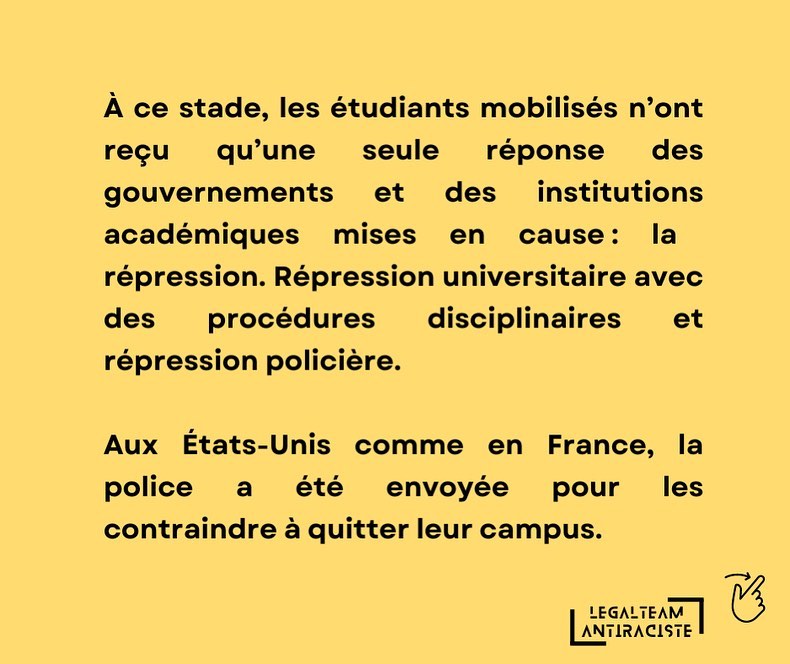 À ce stade, les étudiants mobilisés n'ont reçu qu'une seule réponse des gouvernements et des institutions académiques mises en cause : la répression. Répression universitaire avec des procédures disciplinaires et répression policière.

Aux États-Unis comme en France, la police a été envoyée pour les contraindre à quitter leur campus.

LEGALTEAM
ANTIRACISTE